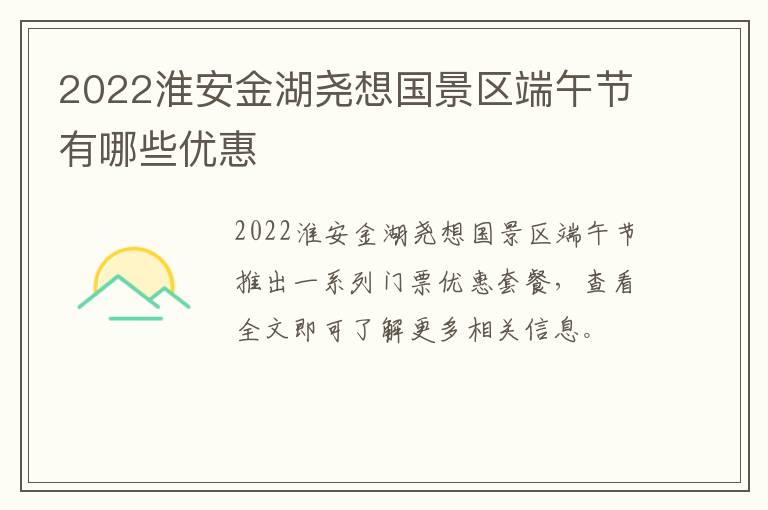 2022淮安金湖尧想国景区端午节有哪些优惠

2022淮安金湖尧想国景区端午节推出一系列门票优惠套餐，查看全文即可了解更多相关信息。